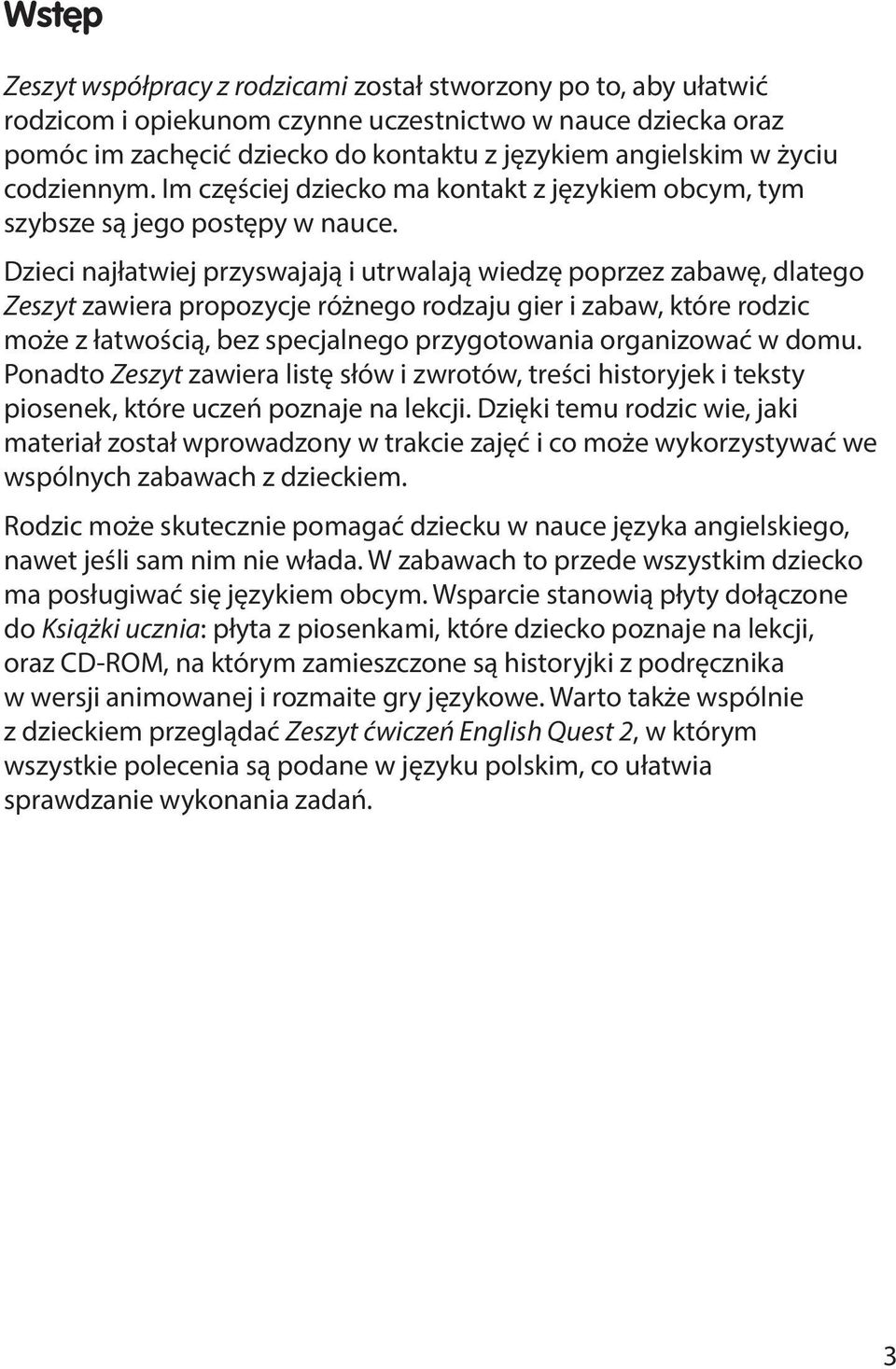 Wstęp

Zeszyt współpracy z rodzicami został stworzony po to, aby ułatwić rodzicom i opiekunom czynne uczestnictwo w nauce dziecka oraz pomóc im zachęcić dziecko do kontaktu z językiem angielskim w życiu codziennym. Im częściej dziecko ma kontakt z językiem obcym, tym szybsze są jego postępy w nauce.

Dzieci najłatwiej przyswajają i utrwalają wiedzę poprzez zabawę, dlatego Zeszyt zawiera propozycje różnego rodzaju gier i zabaw, które rodzic może z łatwością, bez specjalnego przygotowania organizować w domu. Ponadto Zeszyt zawiera listę słów i zwrotów, treści historyjek i teksty piosenek, które uczeń poznaje na lekcji. Dzięki temu rodzic wie, jaki materiał został wprowadzony w trakcie zajęć i co może wykorzystywać we wspólnych zabawach z dzieckiem.

Rodzic może skutecznie pomagać dziecku w nauce języka angielskiego, nawet jeśli sam nim nie włada. W zabawach to przede wszystkim dziecko ma posługiwać się językiem obcym. Wsparcie stanowią płyty dołączone do Książki ucznia: płyta z piosenkami, które dziecko poznaje na lekcji, oraz CD-ROM, na którym zamieszczone są historyjki z podręcznika w wersji animowanej i rozmaite gry językowe. Warto także wspólnie z dzieckiem przeglądać Zeszyt ćwiczeń English Quest 2, w którym wszystkie polecenia są podane w języku polskim, co ułatwia sprawdzanie wykonania zadań.

3